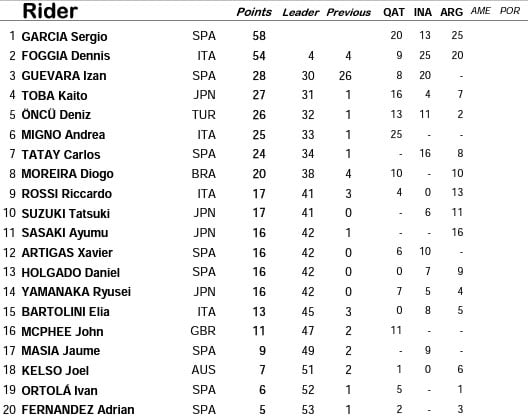 |  | Rider |  | Points | Leader | Previous | QAT | INA | ARG | AME | POR |
|---|---|---|---|---|---|---|---|---|---|---|
| 1 | GARCIA Sergio | SPA | 58 |  |  | 20 | 13 | 25 |  |  |
| 2 | FOGGIA Dennis | ITA | 54 | 4 | 4 | 9 | 25 | 20 |  |  |
| 3 | GUEVARA Izan | SPA | 28 | 30 | 26 | 8 | 20 | - |  |  |
| 4 | TOBA Kaito | JPN | 27 | 31 | 1 | 16 | 4 | 7 |  |  |
| 5 | ÖNCÜ Deniz | TUR | 26 | 32 | 1 | 13 | 11 | 2 |  |  |
| 6 | MIGNO Andrea | ITA | 25 | 33 | 1 | 25 | - | - |  |  |
| 7 | TATAY Carlos | SPA | 24 | 34 | 1 | - | 16 | 8 |  |  |
| 8 | MOREIRA Diogo | BRA | 20 | 38 | 4 | 10 | - | 10 |  |  |
| 9 | ROSSI Riccardo | ITA | 17 | 41 | 3 | 4 | 0 | 13 |  |  |
| 10 | SUZUKI Tatsuki | JPN | 17 | 41 | 0 | - | 6 | 11 |  |  |
| 11 | SASAKI Ayumu | JPN | 16 | 42 | 1 | - | - | 16 |  |  |
| 12 | ARTIGAS Xavier | SPA | 16 | 42 | 0 | 6 | 10 | - |  |  |
| 13 | HOLGADO Daniel | SPA | 16 | 42 | 0 | 0 | 7 | 9 |  |  |
| 14 | YAMANAKA Ryusei | JPN | 16 | 42 | 0 | 7 | 5 | 4 |  |  |
| 15 | BARTOLINI Elia | ITA | 13 | 45 | 3 | 0 | 8 | 5 |  |  |
| 16 | MCPHEE John | GBR | 11 | 47 | 2 | 11 | - | - |  |  |
| 17 | MASIA Jaume | SPA | 9 | 49 | 2 | - | 9 | - |  |  |
| 18 | KELSO Joel | AUS | 7 | 51 | 2 | 1 | 0 | 6 |  |  |
| 19 | ORTOLÁ Ivan | SPA | 6 | 52 | 1 | 5 | - | 1 |  |  |
| 20 | FERNANDEZ Adrian | SPA | 5 | 53 | 1 | 2 | - | 3 |  |  |